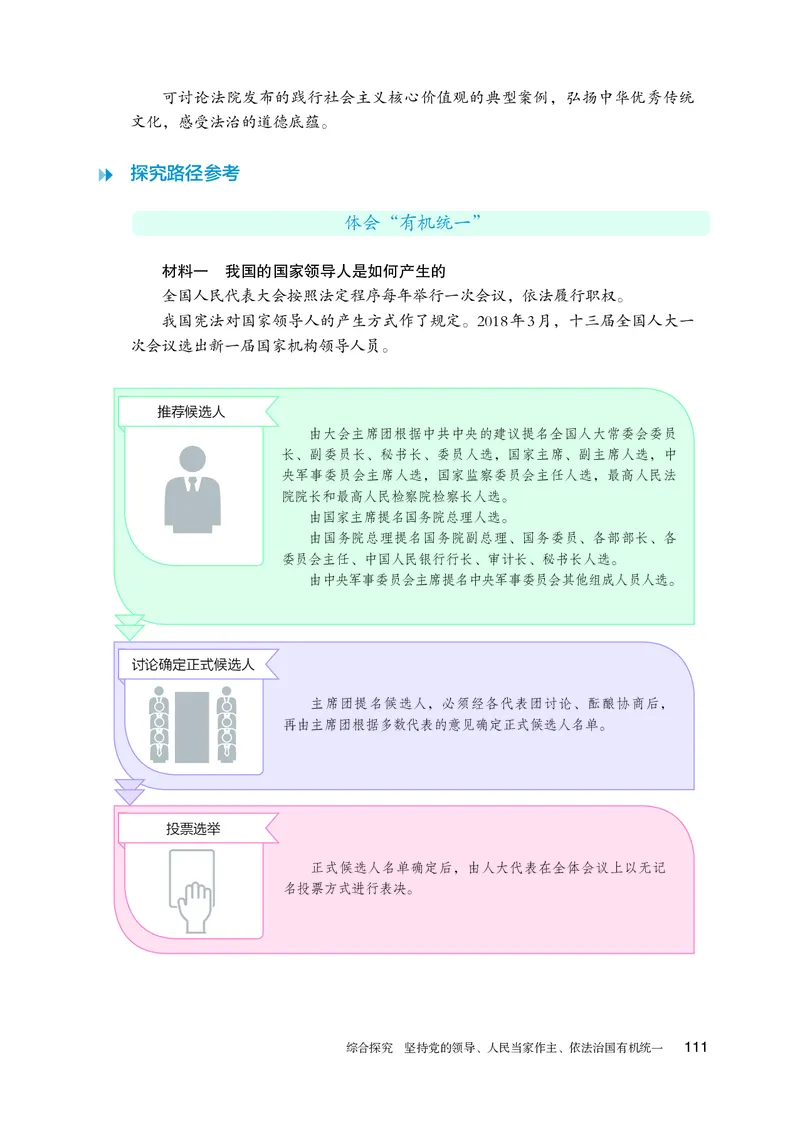 可讨论法院发布的践行社会主义核心价值观的典型案例，弘扬中华优秀传统文化，感受法治的道德底蕴。

探究路径参考

体会“有机统一”

材料一　我国的国家领导人是如何产生的

全国人民代表大会按照法定程序每年举行一次会议，依法履行职权。

我国宪法对国家领导人的产生方式作了规定。2018年3月，十三届全国人大一次会议选出新一届国家机构领导人员。

推荐候选人

由大会主席团根据中共中央的建议提名全国人大常委会委员长、副委员长、秘书长、委员人选，国家主席、副主席人选，中央军事委员会主席人选，国家监察委员会主任人选，最高人民法院院长和最高人民检察院检察长人选。

由国家主席提名国务院总理人选。

由国务院总理提名国务院副总理、国务委员、各部部长、各委员会主任、中国人民银行行长、审计长、秘书长人选。

由中央军事委员会主席提名中央军事委员会其他组成人员人选。

讨论确定正式候选人

主席团提名候选人，必须经各代表团讨论、酝酿协商后，再由主席团根据多数代表的意见确定正式候选人名单。

投票选举

正式候选人名单确定后，由人大代表在全体会议上以无记名投票方式进行表决。

综合探究　坚持党的领导、人民当家作主、依法治国有机统一　111